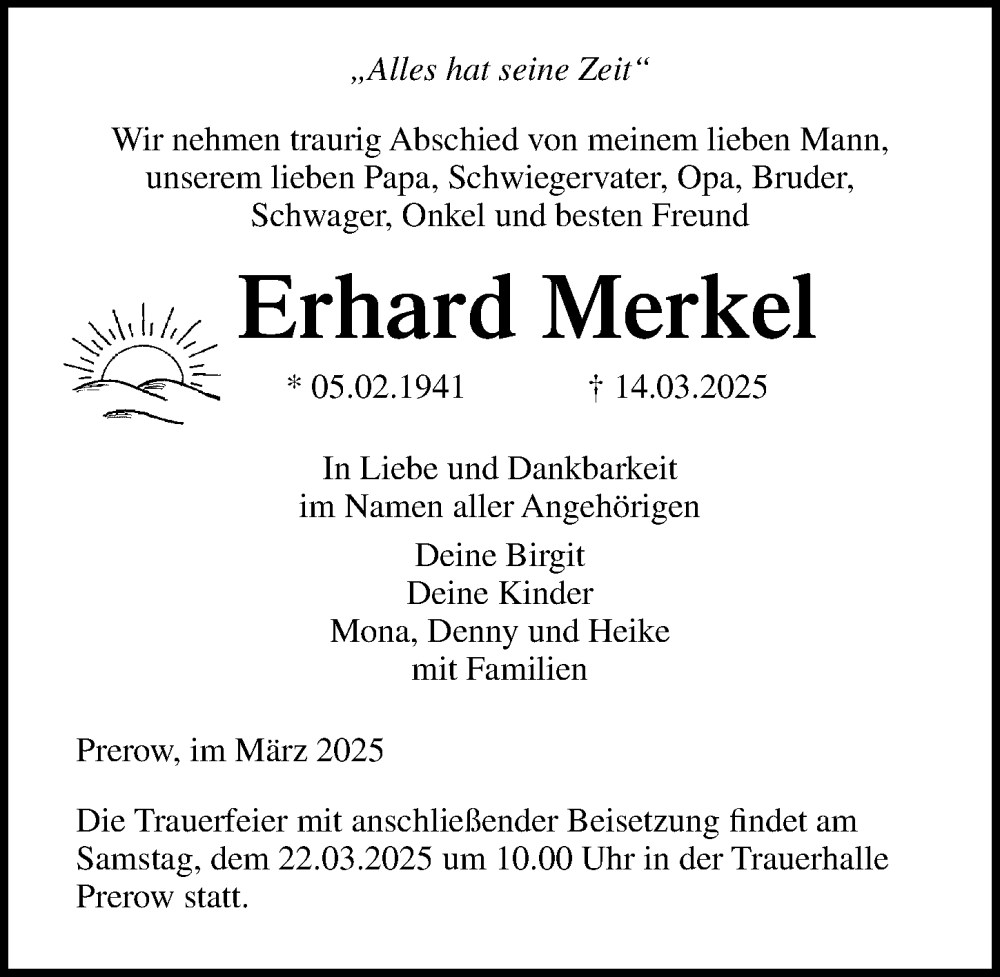 „Alles hat seine Zeit“

Wir nehmen traurig Abschied von meinem lieben Mann, unserem lieben Papa, Schwiegervater, Opa, Bruder, Schwager, Onkel und besten Freund

Erhard Merkel

* 05.02.1941 † 14.03.2025

In Liebe und Dankbarkeit
im Namen aller Angehörigen

Deine Birgit
Deine Kinder
Mona, Denny und Heike
mit Familien

Prerow, im März 2025

Die Trauerfeier mit anschließender Beisetzung findet am Samstag, dem 22.03.2025 um 10.00 Uhr in der Trauerhalle Prerow statt.